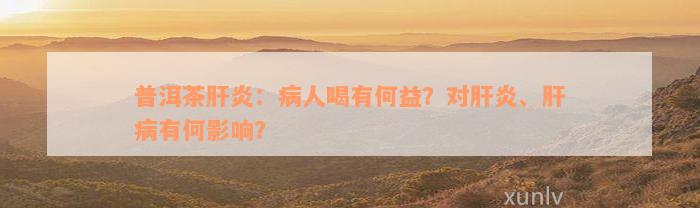 普洱茶肝炎：病人喝有何益？对肝炎、肝病有何影响？

xunlv